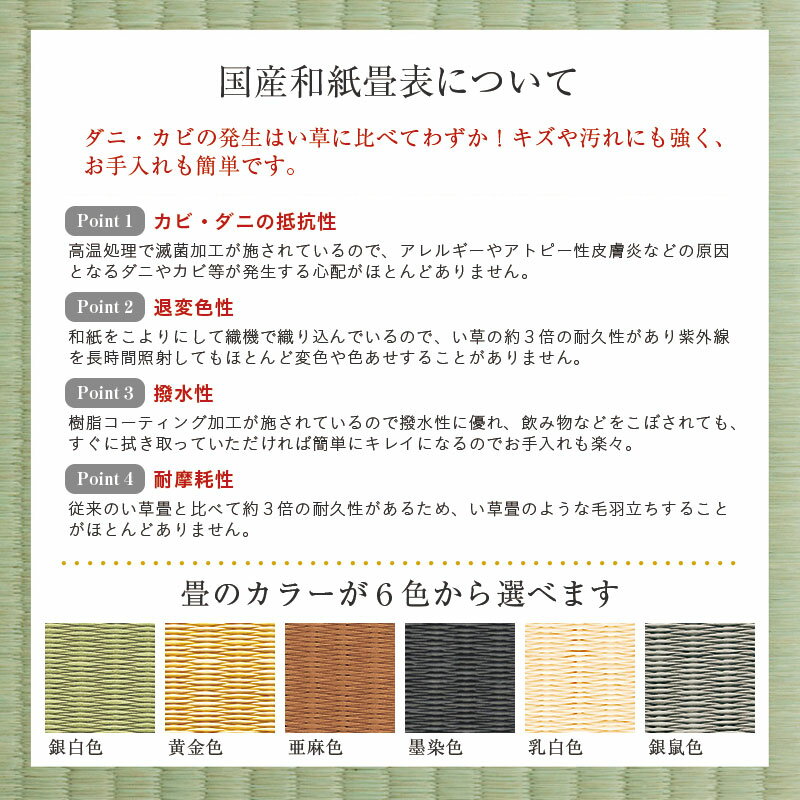 国産和紙畳表について

ダニ・カビの発生はい草に比べてわずか！キズや汚れにも強く、お手入れも簡単です。

Point 1 カビ・ダニの抵抗性
高温処理で滅菌加工が施されているので、アレルギーやアトピー性皮膚炎などの原因となるダニやカビ等が発生する心配がほとんどありません。

Point 2 退変色性
和紙をこよりにして織機で織り込んでいるので、い草の約３倍の耐久性があり紫外線を長時間照射してもほとんど変色や色あせすることがありません。

Point 3 撥水性
樹脂コーティング加工が施されているので撥水性に優れ、飲み物などをこぼされても、すぐに拭き取っていただければ簡単にキレイになるのでお手入れも楽々。

Point 4 耐摩耗性
従来のい草畳と比べて約３倍の耐久性があるため、い草畳のような毛羽立ちすることがほとんどありません。

畳のカラーが６色から選べます

銀白色
黄金色
亜麻色
墨染色
乳白色
銀鼠色